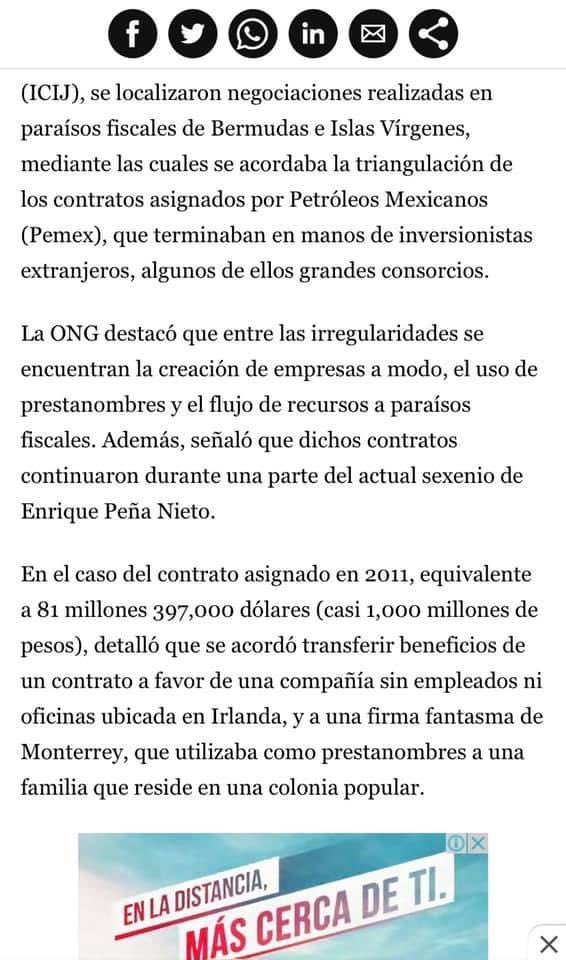 (ICIJ), se localizaron negociaciones realizadas en paraísos fiscales de Bermudas e Islas Vírgenes, mediante las cuales se acordaba la triangulación de los contratos asignados por Petróleos Mexicanos (Pemex), que terminaban en manos de inversionistas extranjeros, algunos de ellos grandes consorcios.

La ONG destacó que entre las irregularidades se encuentran la creación de empresas a modo, el uso de prestanombres y el flujo de recursos a paraísos fiscales. Además, señaló que dichos contratos continuaron durante una parte del actual sexenio de Enrique Peña Nieto.

En el caso del contrato asignado en 2011, equivalente a 81 millones 397,000 dólares (casi 1,000 millones de pesos), detalló que se acordó transferir beneficios de un contrato a favor de una compañía sin empleados ni oficinas ubicada en Irlanda, y a una firma fantasma de Monterrey, que utilizaba como prestanombres a una familia que reside en una colonia popular.

EN LA DISTANCIA, MÁS CERCA DE TI.